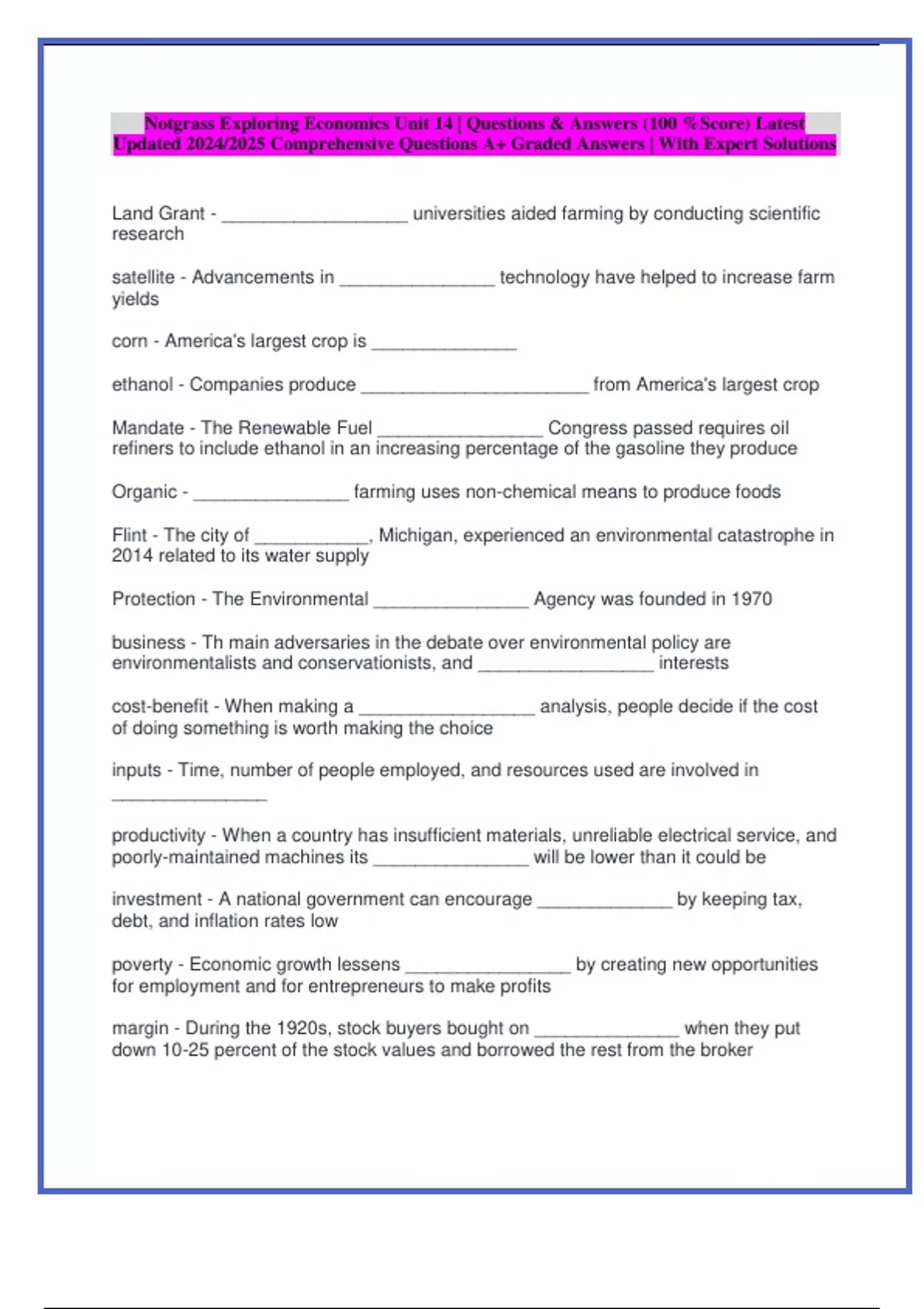 Notgrass Exploring Economics Unit 14 | Questions & Answers (100 %Score) Latest Updated 2024/2025 Comprehensive Questions A+ Graded Answers | With Expert Solutions

Land Grant - __________________ universities aided farming by conducting scientific research

satellite - Advancements in _______________ technology have helped to increase farm yields

corn - America's largest crop is ______________

ethanol - Companies produce ______________________ from America's largest crop

Mandate - The Renewable Fuel ________________ Congress passed requires oil refiners to include ethanol in an increasing percentage of the gasoline they produce

Organic - _______________ farming uses non-chemical means to produce foods

Flint - The city of ___________, Michigan, experienced an environmental catastrophe in 2014 related to its water supply

Protection - The Environmental _______________ Agency was founded in 1970

business - Th main adversaries in the debate over environmental policy are environmentalists and conservationists, and _________________ interests

cost-benefit - When making a _________________ analysis, people decide if the cost of doing something is worth making the choice

inputs - Time, number of people employed, and resources used are involved in _______________

productivity - When a country has insufficient materials, unreliable electrical service, and poorly-maintained machines its _______________ will be lower than it could be

investment - A national government can encourage _____________ by keeping tax, debt, and inflation rates low

poverty - Economic growth lessens ________________ by creating new opportunities for employment and for entrepreneurs to make profits

margin - During the 1920s, stock buyers bought on ______________ when they put down 10-25 percent of the stock values and borrowed the rest from the broker